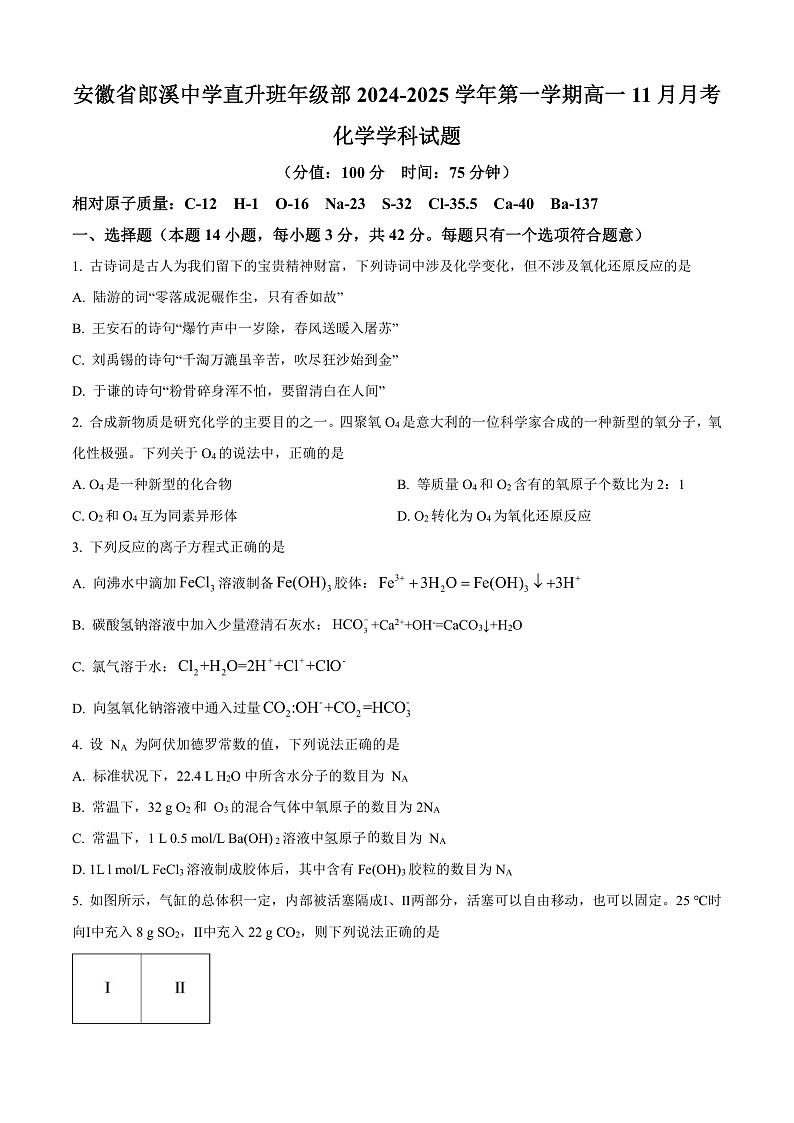 安徽省郎溪中学直升班年级部 2024-2025 学年第一学期高一 11 月月考

化学学科试题

（分值：100 分　时间：75 分钟）

相对原子质量：C-12　H-1　O-16　Na-23　S-32　Cl-35.5　Ca-40　Ba-137

一、选择题（本题 14 小题，每小题 3 分，共 42 分。每题只有一个选项符合题意）

1. 古诗词是古人为我们留下的宝贵精神财富，下列诗词中涉及化学变化，但不涉及氧化还原反应的是

A. 陆游的词“零落成泥碾作尘，只有香如故”

B. 王安石的诗句“爆竹声中一岁除，春风送暖入屠苏”

C. 刘禹锡的诗句“千淘万漉虽辛苦，吹尽狂沙始到金”

D. 于谦的诗句“粉骨碎身浑不怕，要留清白在人间”

2. 合成新物质是研究化学的主要目的之一。四聚氧 $O_4$ 是意大利的一位科学家合成的一种新型的氧分子，氧化性极强。下列关于 $O_4$ 的说法中，正确的是

A. $O_4$ 是一种新型的化合物

B. 等质量 $O_4$ 和 $O_2$ 含有的氧原子个数比为 2：1

C. $O_2$ 和 $O_4$ 互为同素异形体

D. $O_2$ 转化为 $O_4$ 为氧化还原反应

3. 下列反应的离子方程式正确的是

A. 向沸水中滴加 $FeCl_3$ 溶液制备 $Fe(OH)_3$ 胶体：$Fe^{3+}+3H_2O=Fe(OH)_3\downarrow+3H^+$

B. 碳酸氢钠溶液中加入少量澄清石灰水：$HCO_3^-+Ca^{2+}+OH^-=CaCO_3\downarrow+H_2O$

C. 氯气溶于水：$Cl_2+H_2O=2H^++Cl^-+ClO^-$

D. 向氢氧化钠溶液中通入过量 $CO_2$:$OH^-+CO_2=HCO_3^-$

4. 设 $N_A$ 为阿伏加德罗常数的值，下列说法正确的是

A. 标准状况下，22.4 L $H_2O$ 中所含水分子的数目为 $N_A$

B. 常温下，32 g $O_2$ 和 $O_3$ 的混合气体中氧原子的数目为 $2N_A$

C. 常温下，1 L 0.5 mol/L $Ba(OH)_2$ 溶液中氢原子的数目为 $N_A$

D. 1L l mol/L $FeCl_3$ 溶液制成胶体后，其中含有 $Fe(OH)_3$ 胶粒的数目为 $N_A$

5. 如图所示，气缸的总体积一定，内部被活塞隔成Ⅰ、Ⅱ两部分，活塞可以自由移动，也可以固定。25 ℃时向Ⅰ中充入 8 g $SO_2$，Ⅱ中充入 22 g $CO_2$，则下列说法正确的是

I　II